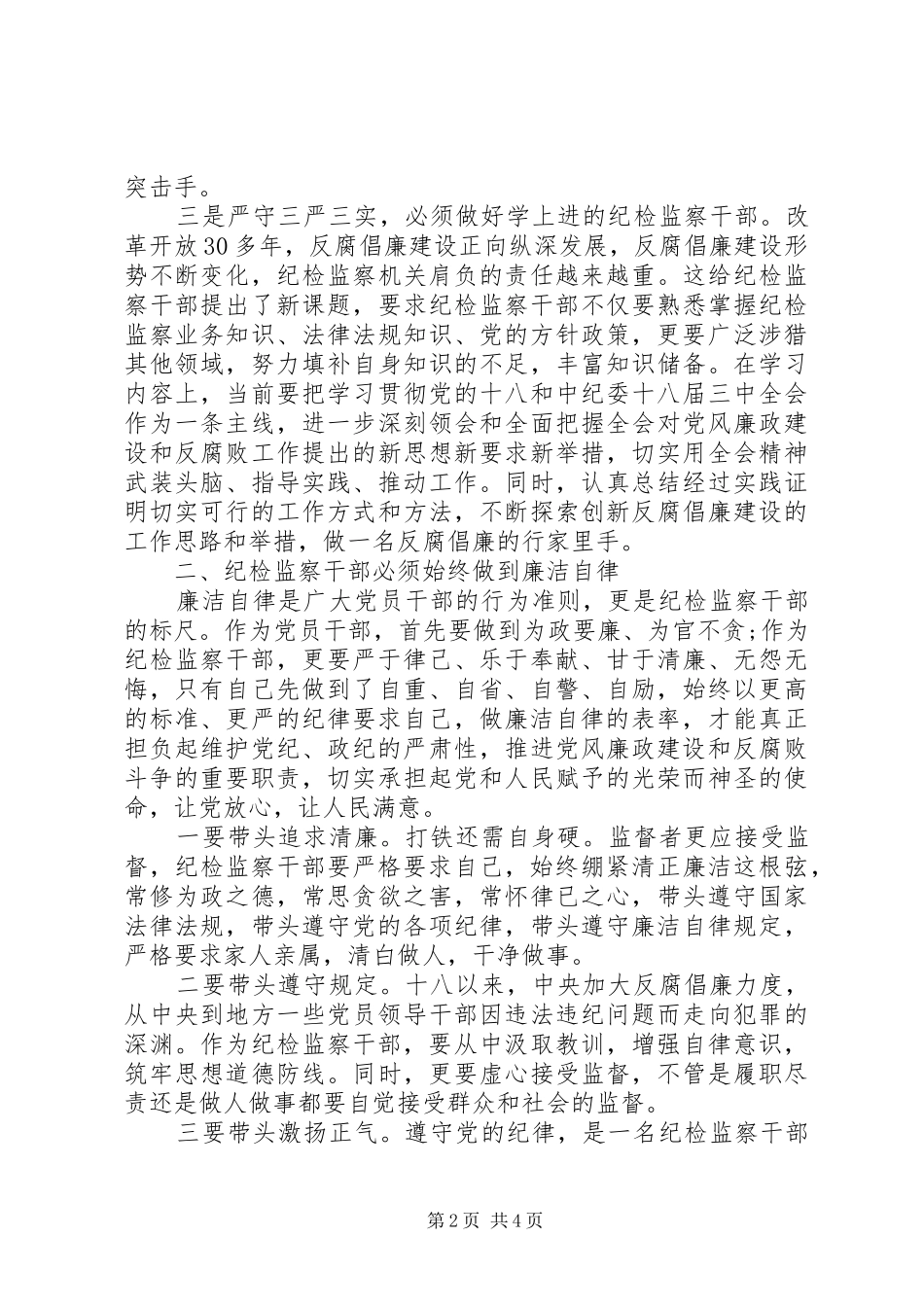 突击手。

三是严守三严三实，必须做好学上进的纪检监察干部。改革开放30多年，反腐倡廉建设正向纵深发展，反腐倡廉建设形势不断变化，纪检监察机关肩负的责任越来越重。这给纪检监察干部提出了新课题，要求纪检监察干部不仅要熟悉掌握纪检监察业务知识、法律法规知识、党的方针政策，更要广泛涉猎其他领域，努力填补自身知识的不足，丰富知识储备。在学习内容上，当前要把学习贯彻党的十八和中纪委十八届三中全会作为一条主线，进一步深刻领会和全面把握全会对党风廉政建设和反腐败工作提出的新思想新要求新举措，切实用全会精神武装头脑、指导实践、推动工作。同时，认真总结经过实践证明切实可行的工作方式和方法，不断探索创新反腐倡廉建设的工作思路和举措，做一名反腐倡廉的行家里手。

二、纪检监察干部必须始终做到廉洁自律

廉洁自律是广大党员干部的行为准则，更是纪检监察干部的标尺。作为党员干部，首先要做到为政要廉、为官不贪;作为纪检监察干部，更要严于律己、乐于奉献、甘于清廉、无怨无悔，只有自己先做到了自重、自省、自警、自励，始终以更高的标准、更严的纪律要求自己，做廉洁自律的表率，才能真正担负起维护党纪、政纪的严肃性，推进党风廉政建设和反腐败斗争的重要职责，切实承担起党和人民赋予的光荣而神圣的使命，让党放心，让人民满意。

一要带头追求清廉。打铁还需自身硬。监督者更应接受监督，纪检监察干部要严格要求自己，始终绷紧清正廉洁这根弦，常修为政之德，常思贪欲之害，常怀律已之心，带头遵守国家法律法规，带头遵守党的各项纪律，带头遵守廉洁自律规定，严格要求家人亲属，清白做人，干净做事。

二要带头遵守规定。十八以来，中央加大反腐倡廉力度，从中央到地方一些党员领导干部因违法违纪问题而走向犯罪的深渊。作为纪检监察干部，要从中汲取教训，增强自律意识，筑牢思想道德防线。同时，更要虚心接受监督，不管是履职尽责还是做人做事都要自觉接受群众和社会的监督。

三要带头激扬正气。遵守党的纪律，是一名纪检监察干部

第2页 共4页